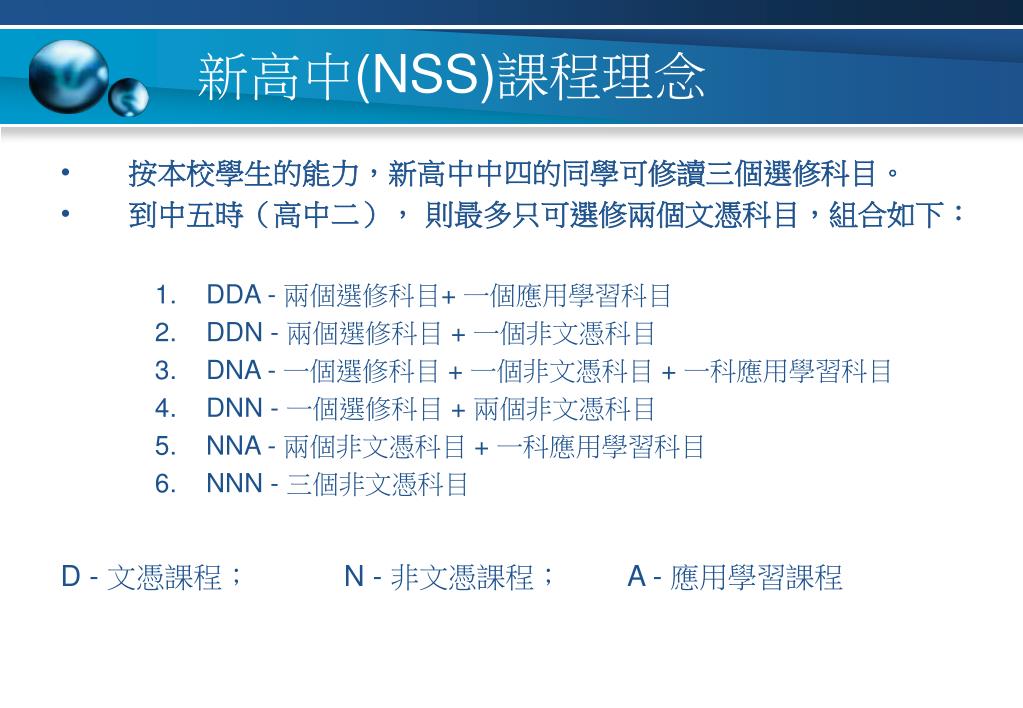 新高中(NSS)課程理念

• 按本校學生的能力，新高中中四的同學可修讀三個選修科目。
• 到中五時（高中二）， 則最多只可選修兩個文憑科目，組合如下：

1. DDA - 兩個選修科目+ 一個應用學習科目
2. DDN - 兩個選修科目 + 一個非文憑科目
3. DNA - 一個選修科目 + 一個非文憑科目 + 一科應用學習科目
4. DNN - 一個選修科目 + 兩個非文憑科目
5. NNA - 兩個非文憑科目 + 一科應用學習科目
6. NNN - 三個非文憑科目

D - 文憑課程； N - 非文憑課程； A - 應用學習課程